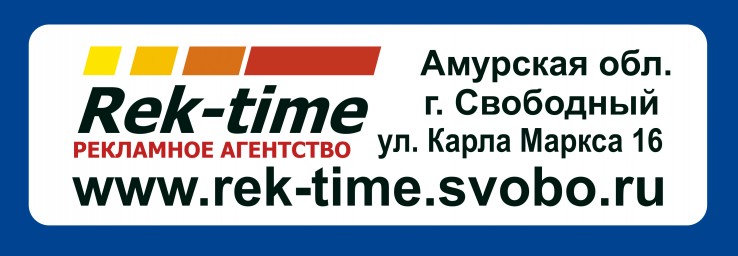 Rek-time
РЕКЛАМНОЕ АГЕНТСТВО

Амурская обл.
г. Свободный
ул. Карла Маркса 16

www.rek-time.svobo.ru